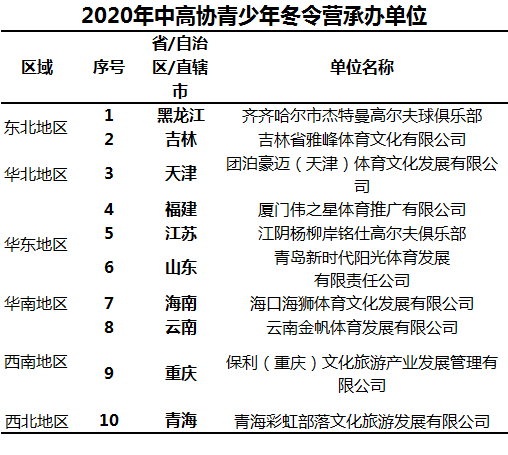 2020年中高协青少年冬令营承办单位

| 区域 | 序号 | 省/自治区/直辖市 | 单位名称 |
|---|---|---|---|
| 东北地区 | 1 | 黑龙江 | 齐齐哈尔市杰特曼高尔夫球俱乐部 |
| | 2 | 吉林 | 吉林省雅峰体育文化有限公司 |
| 华北地区 | 3 | 天津 | 团泊豪迈（天津）体育文化发展有限公司 |
| 华东地区 | 4 | 福建 | 厦门伟之星体育推广有限公司 |
| | 5 | 江苏 | 江阴杨柳岸铭仕高尔夫俱乐部 |
| | 6 | 山东 | 青岛新时代阳光体育发展有限责任公司 |
| 华南地区 | 7 | 海南 | 海口海狮体育文化发展有限公司 |
| 西南地区 | 8 | 云南 | 云南金帆体育发展有限公司 |
| | 9 | 重庆 | 保利（重庆）文化旅游产业发展管理有限公司 |
| 西北地区 | 10 | 青海 | 青海彩虹部落文化旅游发展有限公司 |